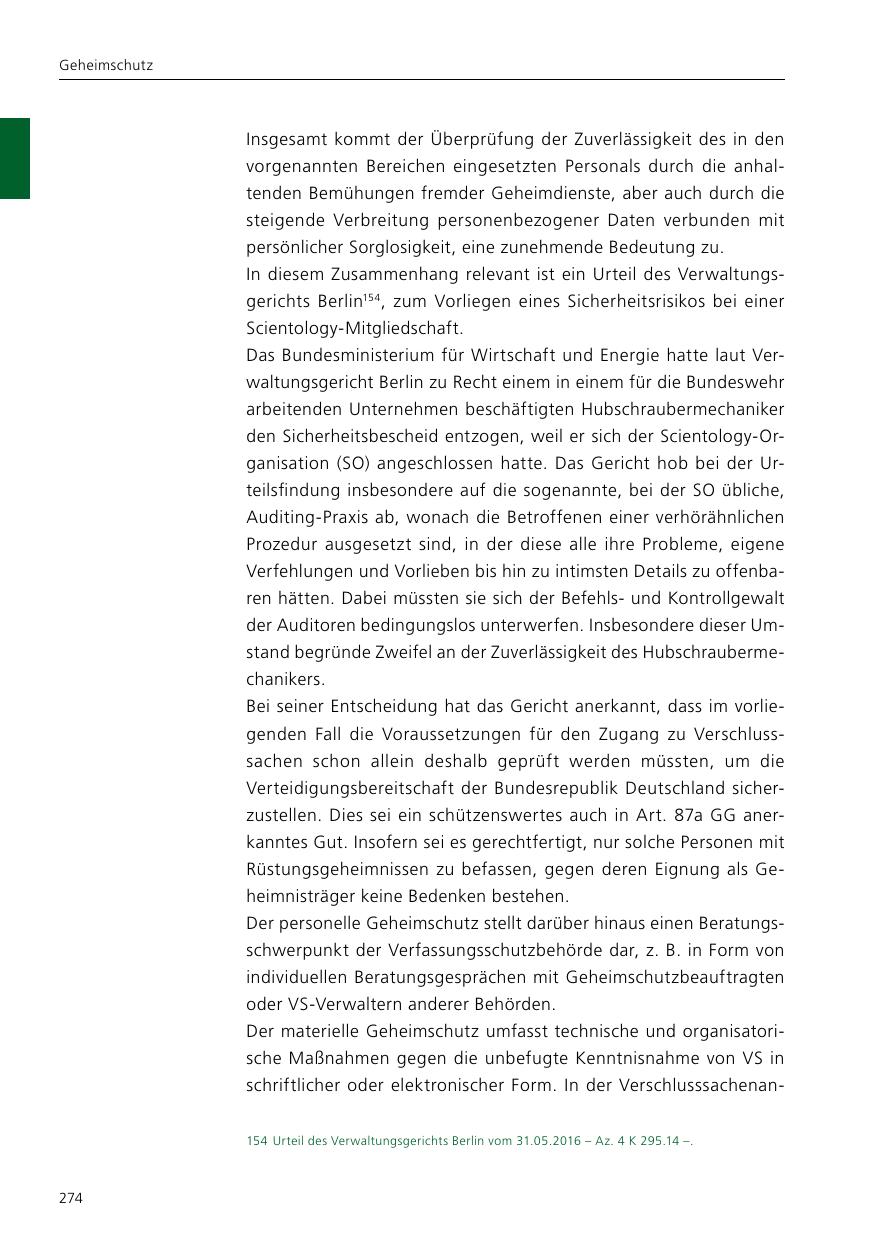 Geheimschutz

Insgesamt kommt der Überprüfung der Zuverlässigkeit des in den vorgenannten Bereichen eingesetzten Personals durch die anhaltenden Bemühungen fremder Geheimdienste, aber auch durch die steigende Verbreitung personenbezogener Daten verbunden mit persönlicher Sorglosigkeit, eine zunehmende Bedeutung zu.
In diesem Zusammenhang relevant ist ein Urteil des Verwaltungsgerichts Berlin$^{154}$, zum Vorliegen eines Sicherheitsrisikos bei einer Scientology-Mitgliedschaft.
Das Bundesministerium für Wirtschaft und Energie hatte laut Verwaltungsgericht Berlin zu Recht einem in einem für die Bundeswehr arbeitenden Unternehmen beschäftigten Hubschraubermechaniker den Sicherheitsbescheid entzogen, weil er sich der Scientology-Organisation (SO) angeschlossen hatte. Das Gericht hob bei der Urteilsfindung insbesondere auf die sogenannte, bei der SO übliche, Auditing-Praxis ab, wonach die Betroffenen einer verhörähnlichen Prozedur ausgesetzt sind, in der diese alle ihre Probleme, eigene Verfehlungen und Vorlieben bis hin zu intimsten Details zu offenbaren hätten. Dabei müssten sie sich der Befehls- und Kontrollgewalt der Auditoren bedingungslos unterwerfen. Insbesondere dieser Umstand begründe Zweifel an der Zuverlässigkeit des Hubschraubermechanikers.
Bei seiner Entscheidung hat das Gericht anerkannt, dass im vorliegenden Fall die Voraussetzungen für den Zugang zu Verschlusssachen schon allein deshalb geprüft werden müssten, um die Verteidigungsbereitschaft der Bundesrepublik Deutschland sicherzustellen. Dies sei ein schützenswertes auch in Art. 87a GG anerkanntes Gut. Insofern sei es gerechtfertigt, nur solche Personen mit Rüstungsgeheimnissen zu befassen, gegen deren Eignung als Geheimnisträger keine Bedenken bestehen.
Der personelle Geheimschutz stellt darüber hinaus einen Beratungsschwerpunkt der Verfassungsschutzbehörde dar, z. B. in Form von individuellen Beratungsgesprächen mit Geheimschutzbeauftragten oder VS-Verwaltern anderer Behörden.
Der materielle Geheimschutz umfasst technische und organisatorische Maßnahmen gegen die unbefugte Kenntnisnahme von VS in schriftlicher oder elektronischer Form. In der Verschlusssachenan-

154 Urteil des Verwaltungsgerichts Berlin vom 31.05.2016 – Az. 4 K 295.14 –.

274